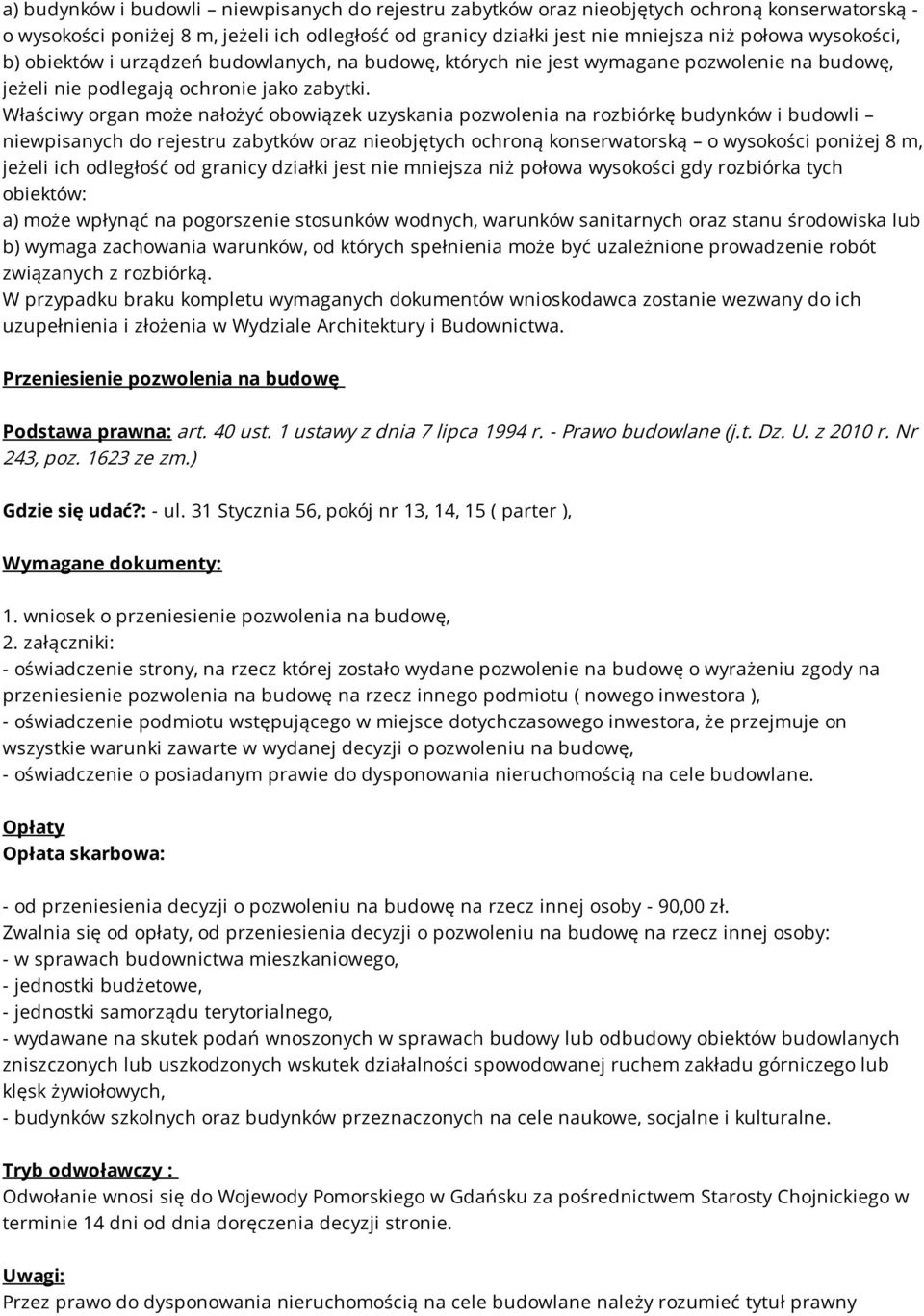 a) budynków i budowli – niewpisanych do rejestru zabytków oraz nieobjętych ochroną konserwatorską - o wysokości poniżej 8 m, jeżeli ich odległość od granicy działki jest nie mniejsza niż połowa wysokości,
b) obiektów i urządzeń budowlanych, na budowę, których nie jest wymagane pozwolenie na budowę, jeżeli nie podlegają ochronie jako zabytki.
Właściwy organ może nałożyć obowiązek uzyskania pozwolenia na rozbiórkę budynków i budowli – niewpisanych do rejestru zabytków oraz nieobjętych ochroną konserwatorską – o wysokości poniżej 8 m, jeżeli ich odległość od granicy działki jest nie mniejsza niż połowa wysokości gdy rozbiórka tych obiektów:
a) może wpłynąć na pogorszenie stosunków wodnych, warunków sanitarnych oraz stanu środowiska lub
b) wymaga zachowania warunków, od których spełnienia może być uzależnione prowadzenie robót związanych z rozbiórką.
W przypadku braku kompletu wymaganych dokumentów wnioskodawca zostanie wezwany do ich uzupełnienia i złożenia w Wydziale Architektury i Budownictwa.

Przeniesienie pozwolenia na budowę

Podstawa prawna: art. 40 ust. 1 ustawy z dnia 7 lipca 1994 r. - Prawo budowlane (j.t. Dz. U. z 2010 r. Nr 243, poz. 1623 ze zm.)

Gdzie się udać?: - ul. 31 Stycznia 56, pokój nr 13, 14, 15 ( parter ),

Wymagane dokumenty:

1. wniosek o przeniesienie pozwolenia na budowę,
2. załączniki:
- oświadczenie strony, na rzecz której zostało wydane pozwolenie na budowę o wyrażeniu zgody na przeniesienie pozwolenia na budowę na rzecz innego podmiotu ( nowego inwestora ),
- oświadczenie podmiotu wstępującego w miejsce dotychczasowego inwestora, że przejmuje on wszystkie warunki zawarte w wydanej decyzji o pozwoleniu na budowę,
- oświadczenie o posiadanym prawie do dysponowania nieruchomością na cele budowlane.

Opłaty
Opłata skarbowa:

- od przeniesienia decyzji o pozwoleniu na budowę na rzecz innej osoby - 90,00 zł.
Zwalnia się od opłaty, od przeniesienia decyzji o pozwoleniu na budowę na rzecz innej osoby:
- w sprawach budownictwa mieszkaniowego,
- jednostki budżetowe,
- jednostki samorządu terytorialnego,
- wydawane na skutek podań wnoszonych w sprawach budowy lub odbudowy obiektów budowlanych zniszczonych lub uszkodzonych wskutek działalności spowodowanej ruchem zakładu górniczego lub klęsk żywiołowych,
- budynków szkolnych oraz budynków przeznaczonych na cele naukowe, socjalne i kulturalne.

Tryb odwoławczy :
Odwołanie wnosi się do Wojewody Pomorskiego w Gdańsku za pośrednictwem Starosty Chojnickiego w terminie 14 dni od dnia doręczenia decyzji stronie.

Uwagi:
Przez prawo do dysponowania nieruchomością na cele budowlane należy rozumieć tytuł prawny